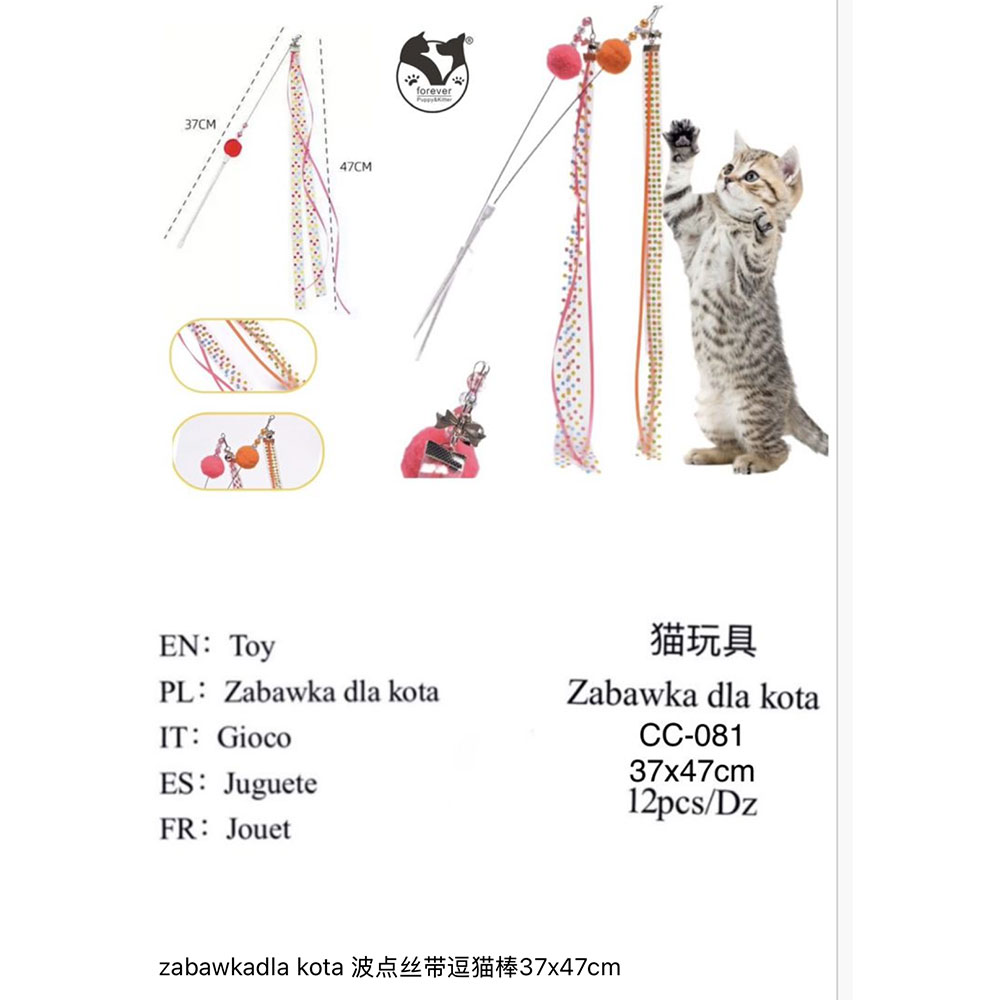 37CM

47CM

forever
Puppy&Kitten

EN: Toy
PL: Zabawka dla kota
IT: Gioco
ES: Juguete
FR: Jouet

猫玩具
Zabawka dla kota
CC-081
37x47cm
12pcs/Dz

zabawkadla kota 波点丝带逗猫棒37x47cm